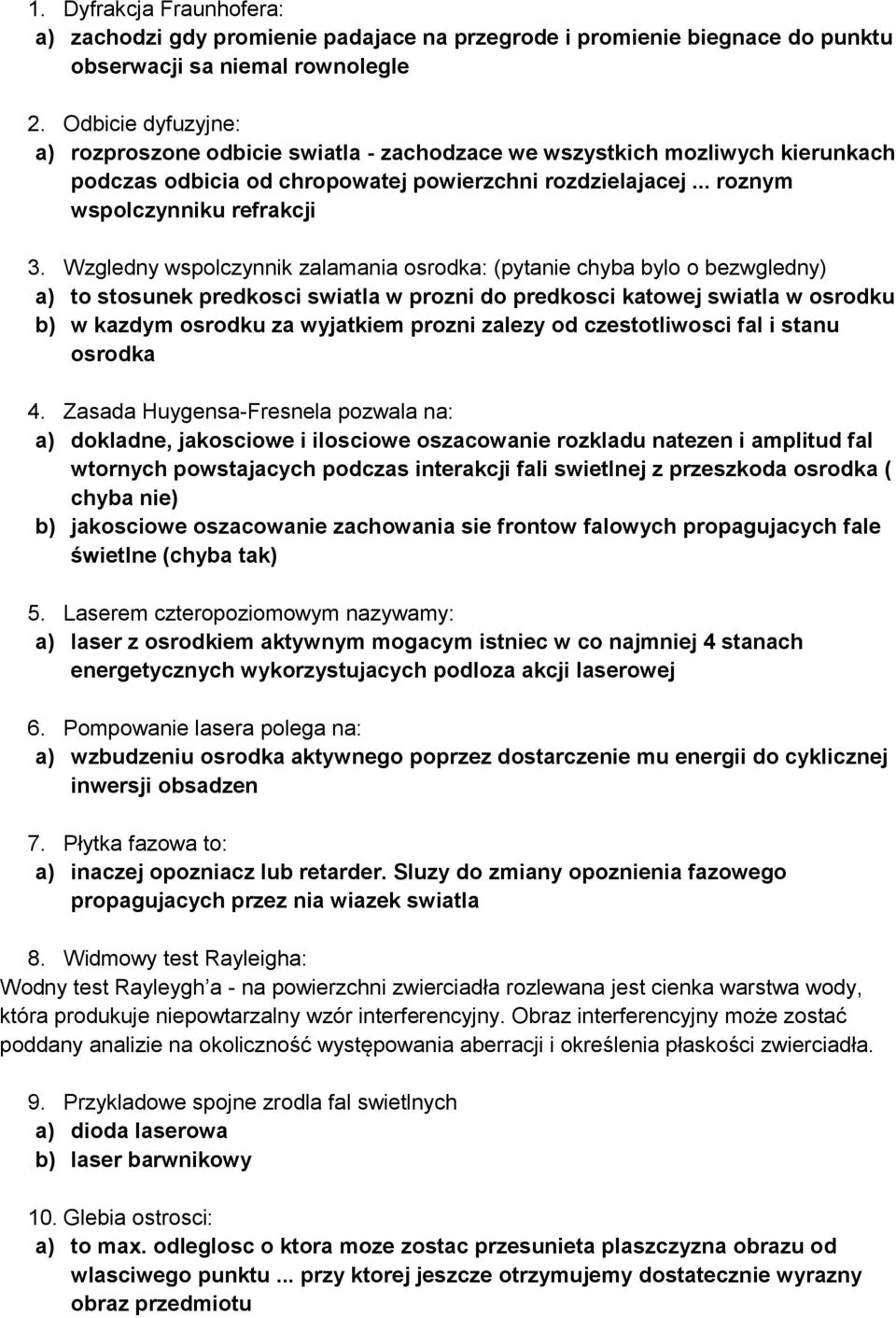 1. Dyfrakcja Fraunhofera:
a) zachodzi gdy promienie padajace na przegrode i promienie biegnace do punktu obserwacji sa niemal rownolegle

2. Odbicie dyfuzyjne:
a) rozproszone odbicie swiatla - zachodzace we wszystkich mozliwych kierunkach podczas odbicia od chropowatej powierzchni rozdzielajacej ... roznym wspolczynniku refrakcji

3. Wzgledny wspolczynnik zalamania osrodka: (pytanie chyba bylo o bezwgledny)
a) to stosunek predkosci swiatla w prozni do predkosci katowej swiatla w osrodku
b) w kazdym osrodku za wyjatkiem prozni zalezy od czestotliwosci fal i stanu osrodka

4. Zasada Huygensa-Fresnela pozwala na:
a) dokladne, jakosciowe i ilosciowe oszacowanie rozkladu natezen i amplitud fal wtornych powstajacych podczas interakcji fali swietlnej z przeszkoda osrodka ( chyba nie)
b) jakosciowe oszacowanie zachowania sie frontow falowych propagujacych fale świetlne (chyba tak)

5. Laserem czteropoziomowym nazywamy:
a) laser z osrodkiem aktywnym mogacym istniec w co najmniej 4 stanach energetycznych wykorzystujacych podloza akcji laserowej

6. Pompowanie lasera polega na:
a) wzbudzeniu osrodka aktywnego poprzez dostarczenie mu energii do cyklicznej inwersji obsadzen

7. Płytka fazowa to:
a) inaczej opozniacz lub retarder. Sluzy do zmiany opoznienia fazowego propagujacych przez nia wiazek swiatla

8. Widmowy test Rayleigha:
Wodny test Rayleygh'a - na powierzchni zwierciadła rozlewana jest cienka warstwa wody, która produkuje niepowtarzalny wzór interferencyjny. Obraz interferencyjny może zostać poddany analizie na okoliczność występowania aberracji i określenia płaskości zwierciadła.

9. Przykladowe spojne zrodla fal swietlnych
a) dioda laserowa
b) laser barwnikowy

10. Glebia ostrosci:
a) to max. odleglosc o ktora moze zostac przesunieta plaszczyzna obrazu od wlasciwego punktu ... przy ktorej jeszcze otrzymujemy dostatecznie wyrazny obraz przedmiotu